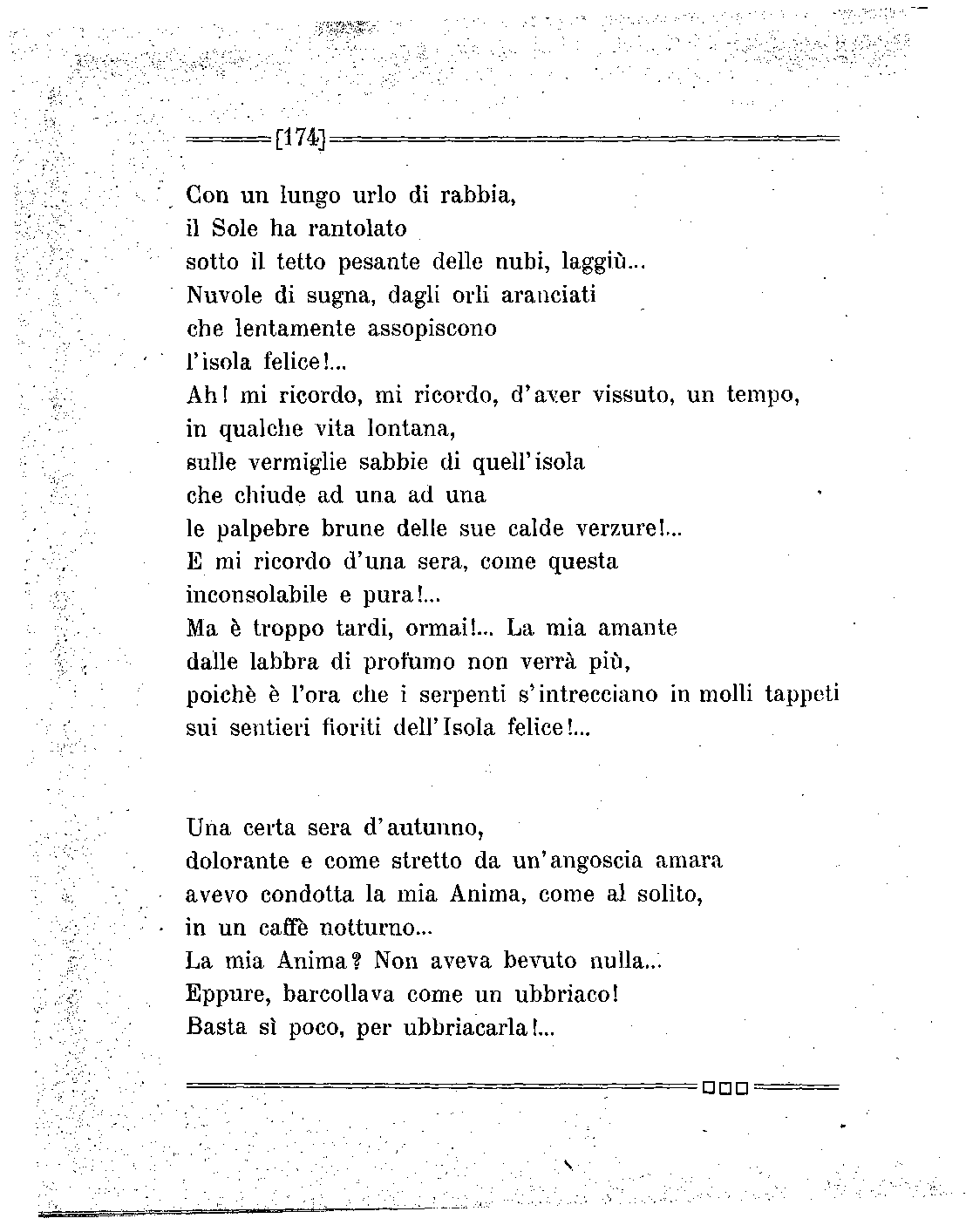 [174]

Con un lungo urlo di rabbia,
il Sole ha rantolato
sotto il tetto pesante delle nubi, laggiù...
Nuvole di sugna, dagli orli aranciati
che lentamente assopiscono
l'isola felice!...
Ah! mi ricordo, mi ricordo, d'aver vissuto, un tempo,
in qualche vita lontana,
sulle vermiglie sabbie di quell'isola
che chiude ad una ad una
le palpebre brune delle sue calde verzure!...
E mi ricordo d'una sera, come questa
inconsolabile e pura!...
Ma è troppo tardi, ormai!... La mia amante
dalle labbra di profumo non verrà più,
poichè è l'ora che i serpenti s'intrecciano in molli tappeti
sui sentieri fioriti dell'Isola felice!...

Una certa sera d'autunno,
dolorante e come stretto da un'angoscia amara
avevo condotta la mia Anima, come al solito,
in un caffè notturno...
La mia Anima? Non aveva bevuto nulla...
Eppure, barcollava come un ubbriaco!
Basta sì poco, per ubbriacarla!...